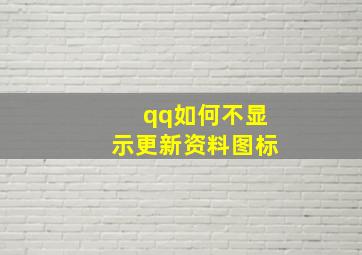 qq如何不显示更新资料图标